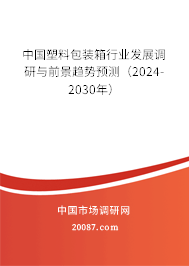 中国塑料包装箱行业发展调研与前景趋势预测（2024-2030年）

中国市场调研网

20087.com